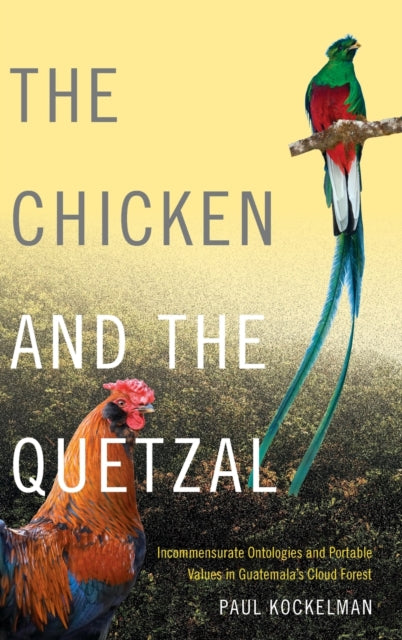 THE CHICKEN AND THE QUETZAL

Incommensurate Ontologies and Portable Values in Guatemala's Cloud Forest

PAUL KOCKELMAN